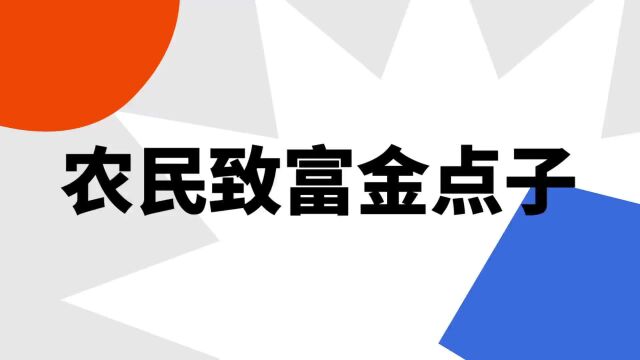 农民致富金点子